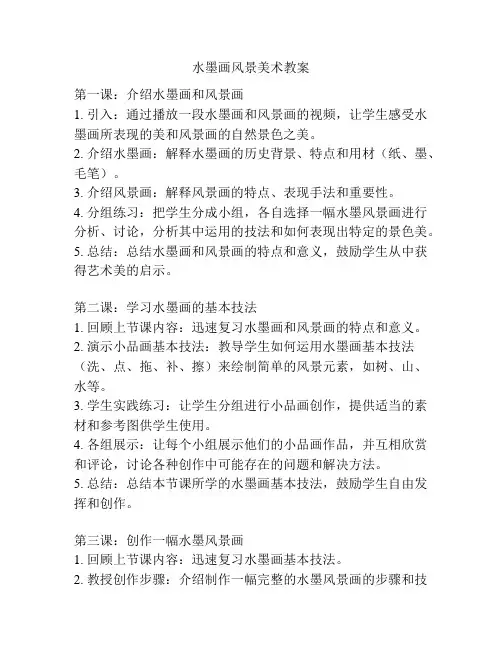 水墨画风景美术教案

第一课：介绍水墨画和风景画
1. 引入：通过播放一段水墨画和风景画的视频，让学生感受水墨画所表现的美和风景画的自然景色之美。
2. 介绍水墨画：解释水墨画的历史背景、特点和用材（纸、墨、毛笔）。
3. 介绍风景画：解释风景画的特点、表现手法和重要性。
4. 分组练习：把学生分成小组，各自选择一幅水墨风景画进行分析、讨论，分析其中运用的技法和如何表现出特定的景色美。
5. 总结：总结水墨画和风景画的特点和意义，鼓励学生从中获得艺术美的启示。

第二课：学习水墨画的基本技法
1. 回顾上节课内容：迅速复习水墨画和风景画的特点和意义。
2. 演示小品画基本技法：教导学生如何运用水墨画基本技法（洗、点、拖、补、擦）来绘制简单的风景元素，如树、山、水等。
3. 学生实践练习：让学生分组进行小品画创作，提供适当的素材和参考图供学生使用。
4. 各组展示：让每个小组展示他们的小品画作品，并互相欣赏和评论，讨论各种创作中可能存在的问题和解决方法。
5. 总结：总结本节课所学的水墨画基本技法，鼓励学生自由发挥和创作。

第三课：创作一幅水墨风景画
1. 回顾上节课内容：迅速复习水墨画基本技法。
2. 教授创作步骤：介绍制作一幅完整的水墨风景画的步骤和技